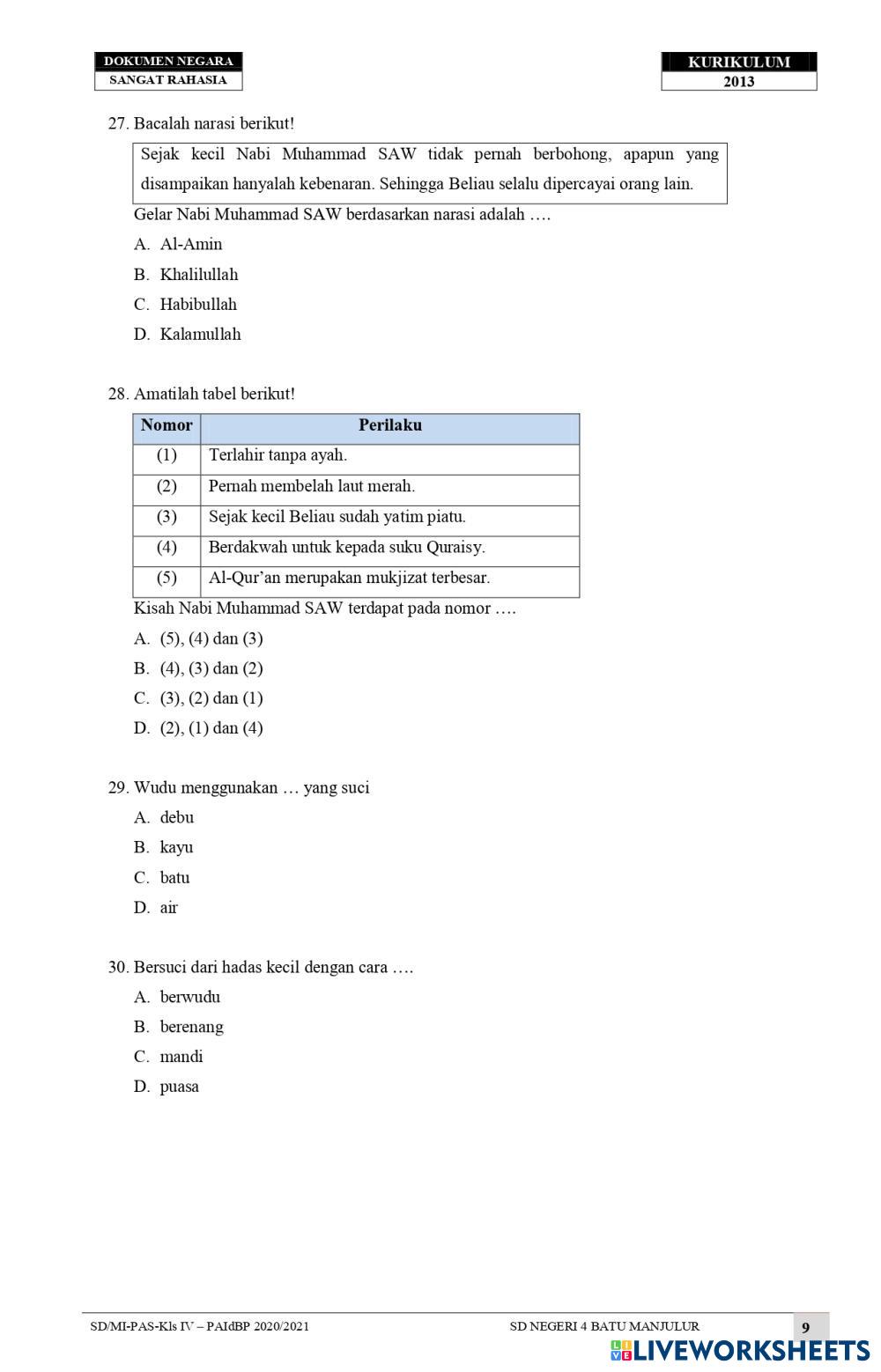 DOKUMEN NEGARA
SANGAT RAHASIA

KURIKULUM
2013

27. Bacalah narasi berikut!

Sejak kecil Nabi Muhammad SAW tidak pernah berbohong, apapun yang disampaikan hanyalah kebenaran. Sehingga Beliau selalu dipercayai orang lain.

Gelar Nabi Muhammad SAW berdasarkan narasi adalah ….

A. Al-Amin
B. Khalilullah
C. Habibullah
D. Kalamullah

28. Amatilah tabel berikut!

| Nomor | Perilaku |
|---|---|
| (1) | Terlahir tanpa ayah. |
| (2) | Pernah membelah laut merah. |
| (3) | Sejak kecil Beliau sudah yatim piatu. |
| (4) | Berdakwah untuk kepada suku Quraisy. |
| (5) | Al-Qur'an merupakan mukjizat terbesar. |

Kisah Nabi Muhammad SAW terdapat pada nomor ….

A. (5), (4) dan (3)
B. (4), (3) dan (2)
C. (3), (2) dan (1)
D. (2), (1) dan (4)

29. Wudu menggunakan … yang suci

A. debu
B. kayu
C. batu
D. air

30. Bersuci dari hadas kecil dengan cara ….

A. berwudu
B. berenang
C. mandi
D. puasa

SD/MI-PAS-Kls IV – PAIdBP 2020/2021
SD NEGERI 4 BATU MANJULUR
9

LIVEWORKSHEETS